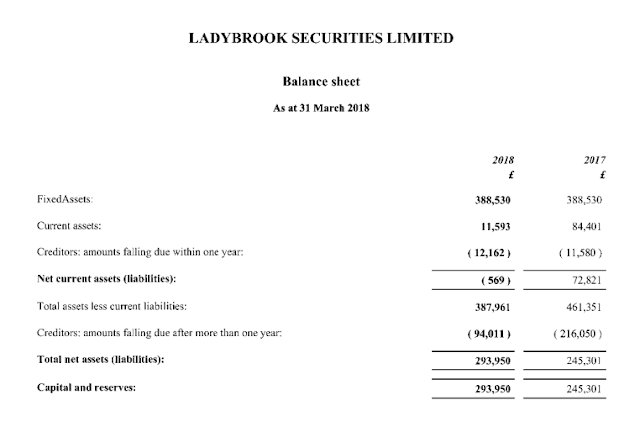 LADYBROOK SECURITIES LIMITED

Balance sheet

As at 31 March 2018

| | 2018 £ | 2017 £ |
|---|---|---|
| FixedAssets: | 388,530 | 388,530 |
| Current assets: | 11,593 | 84,401 |
| Creditors: amounts falling due within one year: | ( 12,162 ) | ( 11,580 ) |
| Net current assets (liabilities): | ( 569 ) | 72,821 |
| Total assets less current liabilities: | 387,961 | 461,351 |
| Creditors: amounts falling due after more than one year: | ( 94,011 ) | ( 216,050 ) |
| Total net assets (liabilities): | 293,950 | 245,301 |
| Capital and reserves: | 293,950 | 245,301 |